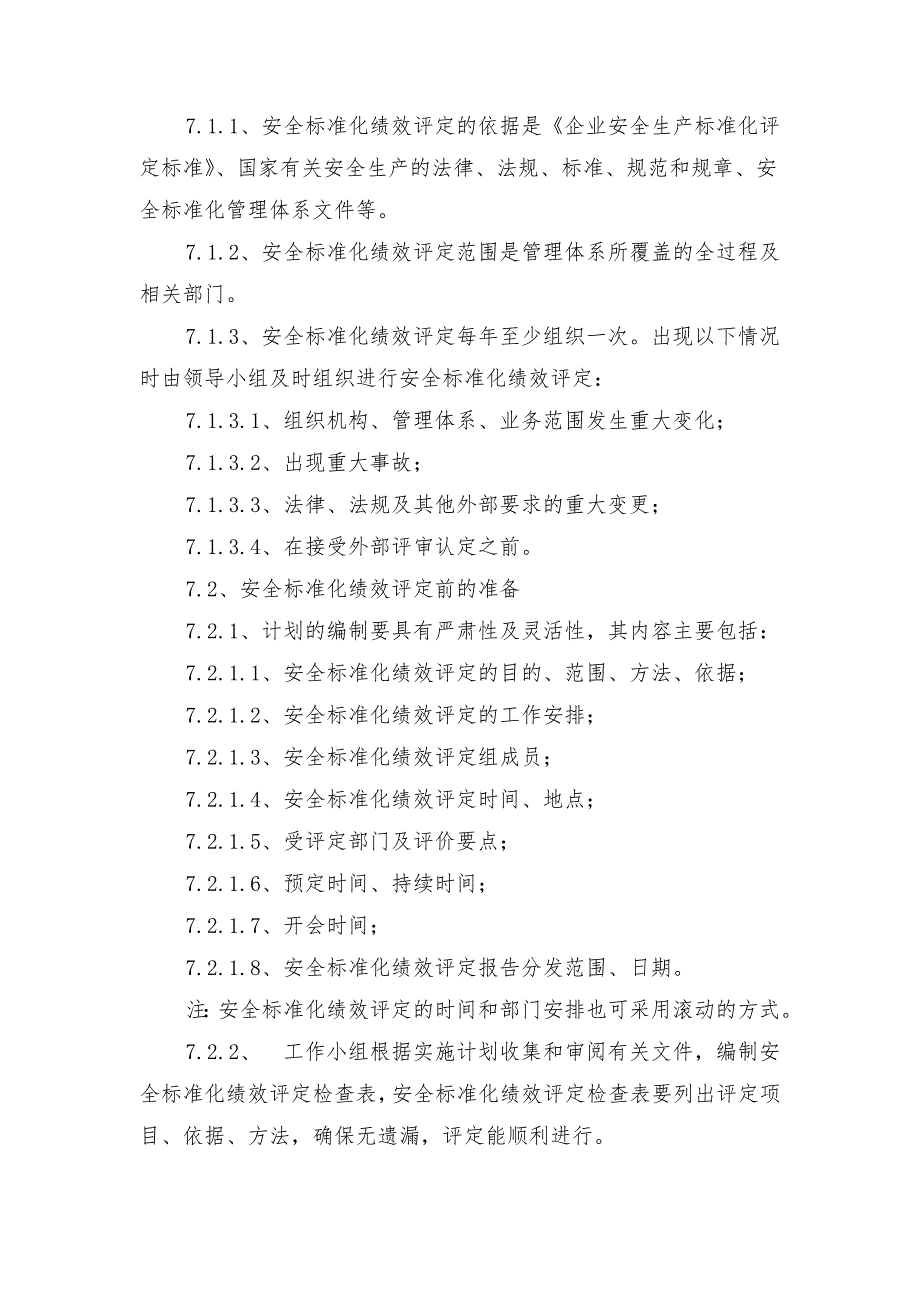 7.1.1、安全标准化绩效评定的依据是《企业安全生产标准化评定标准》、国家有关安全生产的法律、法规、标准、规范和规章、安全标准化管理体系文件等。

7.1.2、安全标准化绩效评定范围是管理体系所覆盖的全过程及相关部门。

7.1.3、安全标准化绩效评定每年至少组织一次。出现以下情况时由领导小组及时组织进行安全标准化绩效评定：

7.1.3.1、组织机构、管理体系、业务范围发生重大变化；

7.1.3.2、出现重大事故；

7.1.3.3、法律、法规及其他外部要求的重大变更；

7.1.3.4、在接受外部评审认定之前。

7.2、安全标准化绩效评定前的准备

7.2.1、计划的编制要具有严肃性及灵活性，其内容主要包括：

7.2.1.1、安全标准化绩效评定的目的、范围、方法、依据；

7.2.1.2、安全标准化绩效评定的工作安排；

7.2.1.3、安全标准化绩效评定组成员；

7.2.1.4、安全标准化绩效评定时间、地点；

7.2.1.5、受评定部门及评价要点；

7.2.1.6、预定时间、持续时间；

7.2.1.7、开会时间；

7.2.1.8、安全标准化绩效评定报告分发范围、日期。

注:安全标准化绩效评定的时间和部门安排也可采用滚动的方式。

7.2.2、 工作小组根据实施计划收集和审阅有关文件，编制安全标准化绩效评定检查表，安全标准化绩效评定检查表要列出评定项目、依据、方法，确保无遗漏，评定能顺利进行。